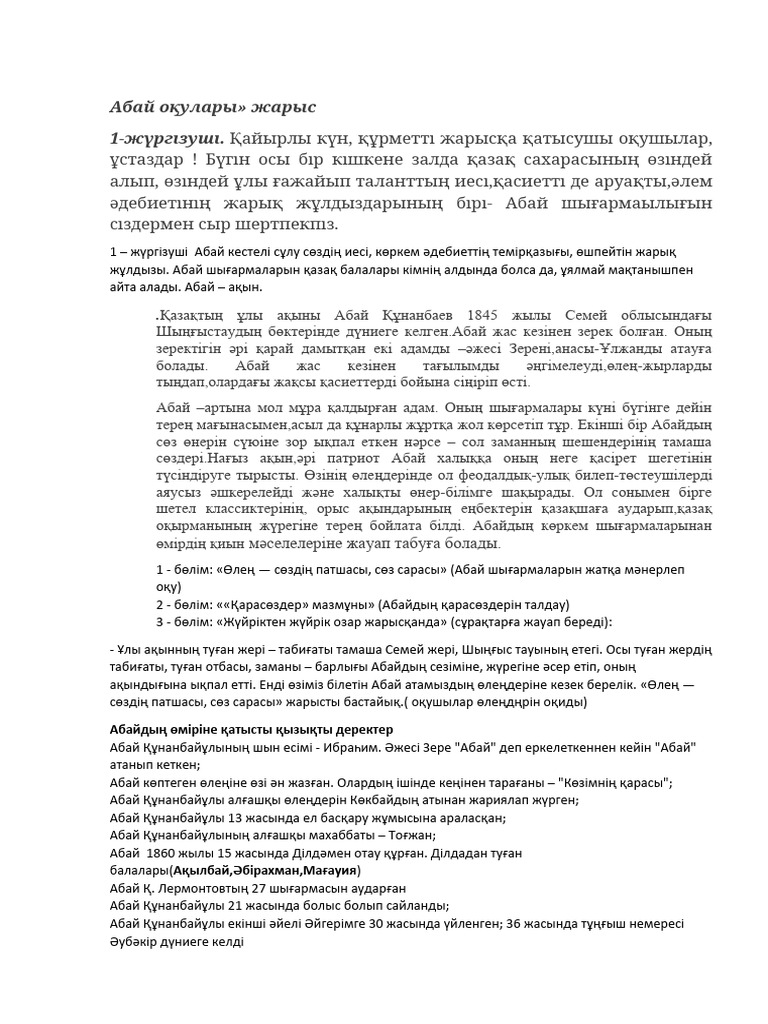 Абай оқулары» жарыс

1-жүргізуші. Қайырлы күн, құрметті жарысқа қатысушы оқушылар, ұстаздар ! Бүгін осы бір кішкене залда қазақ сахарасының өзіндей алып, өзіндей ұлы ғажайып таланттың иесі,қасиетті де аруақты,әлем әдебиетінің жарық жұлдыздарының бірі- Абай шығармаылығын сіздермен сыр шертпекпіз.

1 – жүргізуші Абай кестелі сұлу сөздің иесі, көркем әдебиеттің темірқазығы, өшпейтін жарық жұлдызы. Абай шығармаларын қазақ балалары кімнің алдында болса да, ұялмай мақтанышпен айта алады. Абай – ақын.

.Қазақтың ұлы ақыны Абай Құнанбаев 1845 жылы Семей облысындағы Шыңғыстаудың бөктерінде дүниеге келген.Абай жас кезінен зерек болған. Оның зеректігін әрі қарай дамытқан екі адамды –әжесі Зерені,анасы-Ұлжанды атауға болады. Абай жас кезінен тағылымды әңгімелеуді,өлең-жырларды тыңдап,олардағы жақсы қасиеттерді бойына сіңіріп өсті.

Абай –артына мол мұра қалдырған адам. Оның шығармалары күні бүгінге дейін терең мағынасымен,асыл да құнарлы жұртқа жол көрсетіп тұр. Екінші бір Абайдың сөз өнерін сүюіне зор ықпал еткен нәрсе – сол заманның шешендерінің тамаша сөздері.Нағыз ақын,әрі патриот Абай халыққа оның неге қасірет шегетінін түсіндіруге тырысты. Өзінің өлеңдерінде ол феодалдық-ұлық билеп-төстеушілерді аяусыз әшкерелейді және халықты өнер-білімге шақырады. Ол сонымен бірге шетел классиктерінің, орыс ақындарының еңбектерін қазақшаға аударып,қазақ оқырманының жүрегіне терең бойлата білді. Абайдың көркем шығармаларынан өмірдің қиын мәселелеріне жауап табуға болады.

1 - бөлім: «Өлең — сөздің патшасы, сөз сарасы» (Абай шығармаларын жатқа мәнерлеп оқу)
2 - бөлім: ««Қарасөздер» мазмұны» (Абайдың қарасөздерін талдау)
3 - бөлім: «Жүйріктен жүйрік озар жарысқанда» (сұрақтарға жауап береді):

- Ұлы ақынның туған жері – табиғаты тамаша Семей жері, Шыңғыс тауының етегі. Осы туған жердің табиғаты, туған отбасы, заманы – барлығы Абайдың сезіміне, жүрегіне әсер етіп, оның ақындығына ықпал етті. Енді өзіміз білетін Абай атамыздың өлеңдеріне кезек берелік. «Өлең — сөздің патшасы, сөз сарасы» жарысты бастайық.( оқушылар өлеңдрін оқиды)

Абайдың өміріне қатысты қызықты деректер
Абай Құнанбайұлының шын есімі - Ибраһим. Әжесі Зере "Абай" деп еркелеткеннен кейін "Абай" атанып кеткен;
Абай көптеген өлеңіне өзі ән жазған. Олардың ішінде кеңінен тарағаны – "Көзімнің қарасы";
Абай Құнанбайұлы алғашқы өлеңдерін Көкбайдың атынан жариялап жүрген;
Абай Құнанбайұлы 13 жасында ел басқару жұмысына араласқан;
Абай Құнанбайұлының алғашқы махаббаты – Тоғжан;
Абай 1860 жылы 15 жасында Ділдәмен отау құрған. Ділдадан туған балалары(Ақылбай,Әбірахман,Мағауия)
Абай Қ. Лермонтовтың 27 шығармасын аударған
Абай Құнанбайұлы 21 жасында болыс болып сайланды;
Абай Құнанбайұлы екінші әйелі Әйгерімге 30 жасында үйленген; 36 жасында тұңғыш немересі Әубәкір дүниеге келді